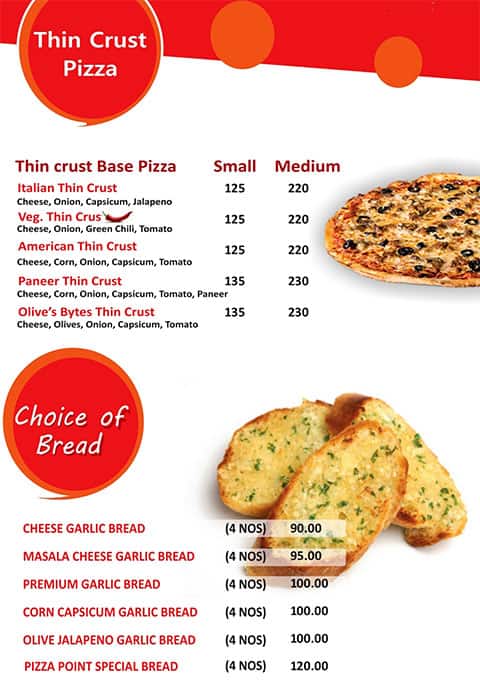 Thin Crust Pizza

| Thin crust Base Pizza | Small | Medium |
|---|---|---|
| Italian Thin Crust<br>Cheese, Onion, Capsicum, Jalapeno | 125 | 220 |
| Veg. Thin Crus<br>Cheese, Onion, Green Chili, Tomato | 125 | 220 |
| American Thin Crust<br>Cheese, Corn, Onion, Capsicum, Tomato | 125 | 220 |
| Paneer Thin Crust<br>Cheese, Corn, Onion, Capsicum, Tomato, Paneer | 135 | 230 |
| Olive's Bytes Thin Crust<br>Cheese, Olives, Onion, Capsicum, Tomato | 135 | 230 |

Choice of Bread

| | | |
|---|---|---|
| CHEESE GARLIC BREAD | (4 NOS) | 90.00 |
| MASALA CHEESE GARLIC BREAD | (4 NOS) | 95.00 |
| PREMIUM GARLIC BREAD | (4 NOS) | 100.00 |
| CORN CAPSICUM GARLIC BREAD | (4 NOS) | 100.00 |
| OLIVE JALAPENO GARLIC BREAD | (4 NOS) | 100.00 |
| PIZZA POINT SPECIAL BREAD | (4 NOS) | 120.00 |